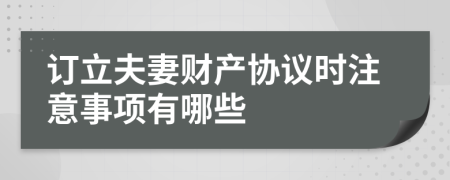 订立夫妻财产协议时注意事项有哪些